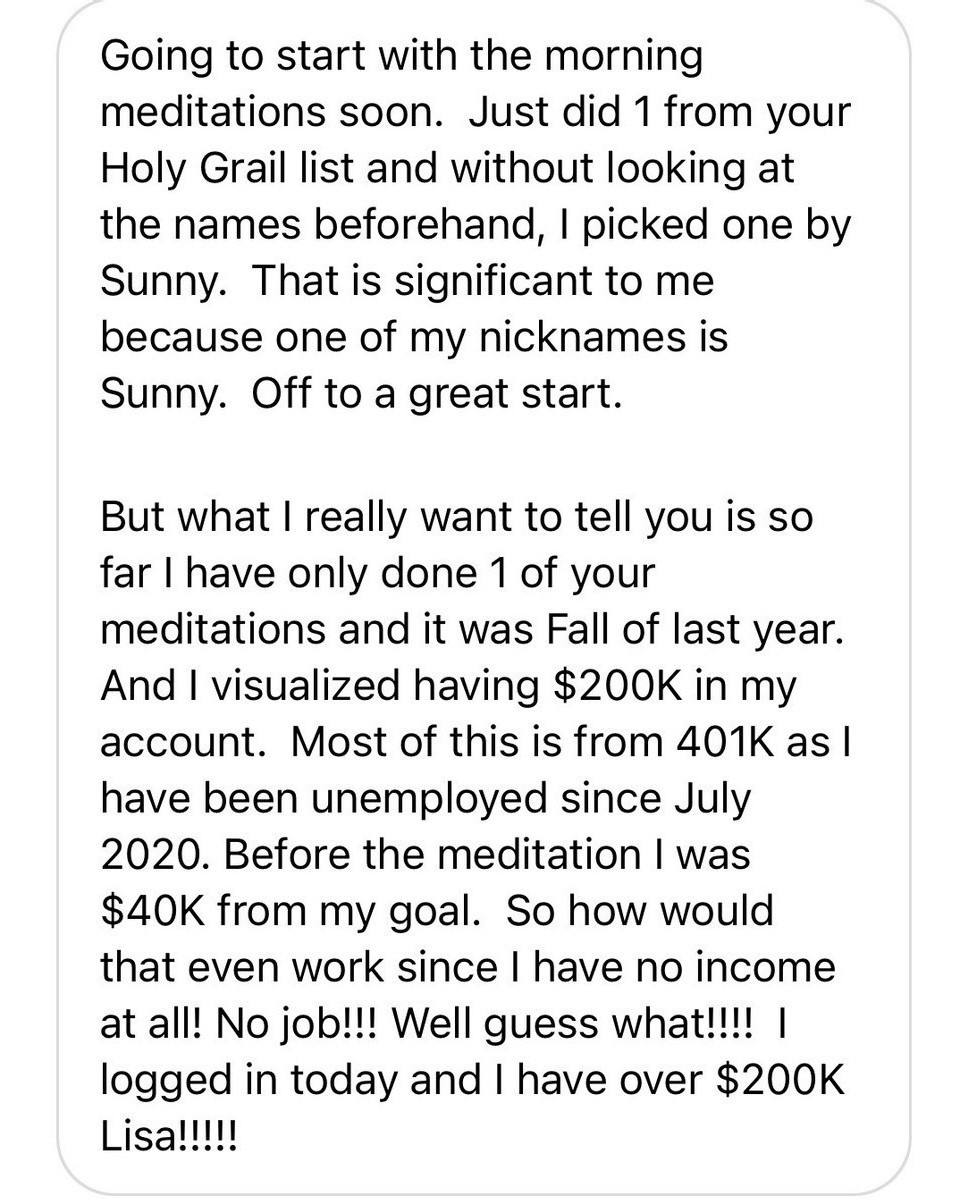 Going to start with the morning meditations soon.  Just did 1 from your Holy Grail list and without looking at the names beforehand, I picked one by Sunny.  That is significant to me because one of my nicknames is Sunny.  Off to a great start.

But what I really want to tell you is so far I have only done 1 of your meditations and it was Fall of last year. And I visualized having \$200K in my account.  Most of this is from 401K as I have been unemployed since July 2020. Before the meditation I was \$40K from my goal.  So how would that even work since I have no income at all! No job!!! Well guess what!!!!  I logged in today and I have over \$200K Lisa!!!!!